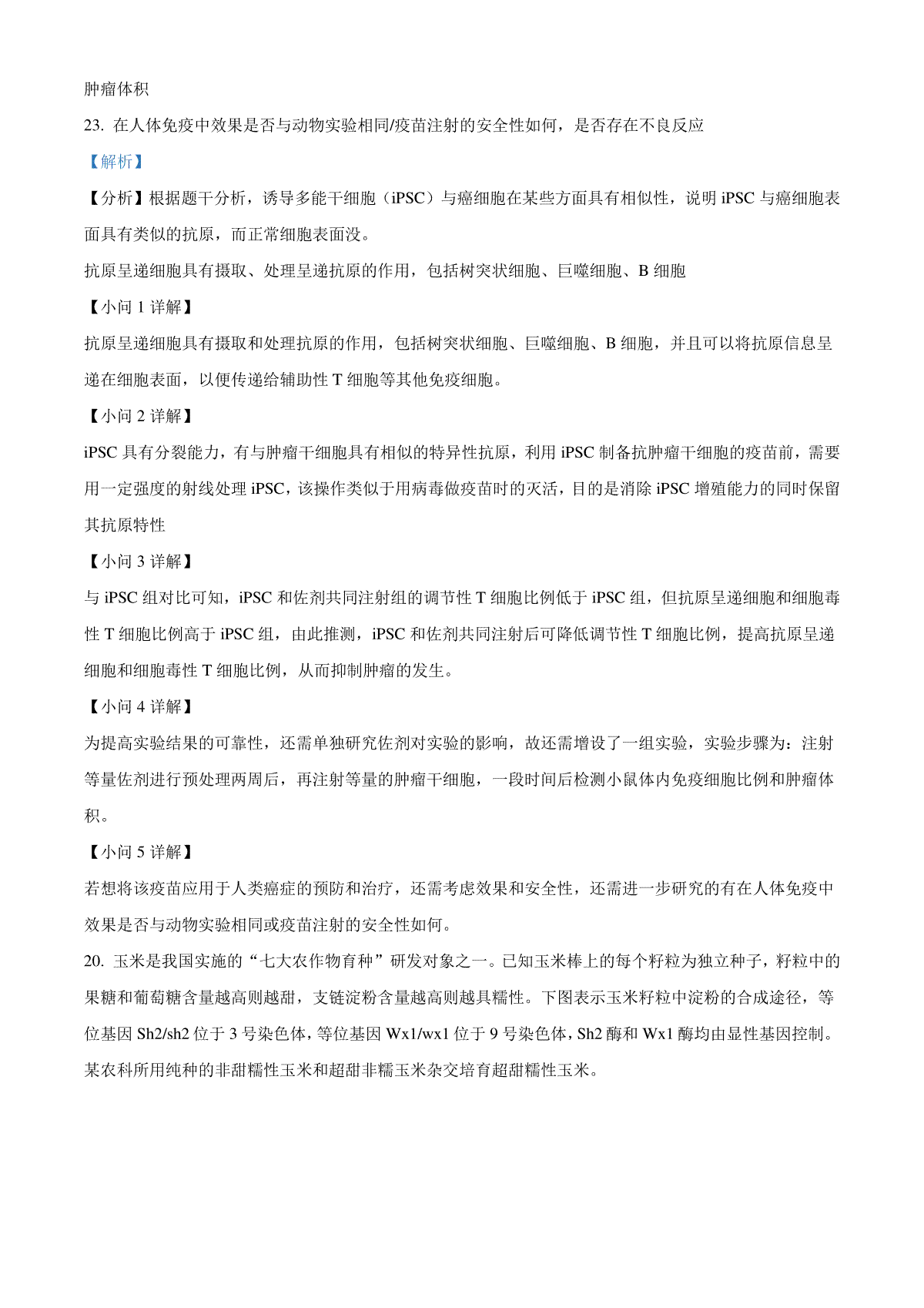 肿瘤体积

23. 在人体免疫中效果是否与动物实验相同/疫苗注射的安全性如何，是否存在不良反应

【解析】

【分析】根据题干分析，诱导多能干细胞（iPSC）与癌细胞在某些方面具有相似性，说明 iPSC 与癌细胞表面具有类似的抗原，而正常细胞表面没。

抗原呈递细胞具有摄取、处理呈递抗原的作用，包括树突状细胞、巨噬细胞、B 细胞

【小问 1 详解】

抗原呈递细胞具有摄取和处理抗原的作用，包括树突状细胞、巨噬细胞、B 细胞，并且可以将抗原信息呈递在细胞表面，以便传递给辅助性 T 细胞等其他免疫细胞。

【小问 2 详解】

iPSC 具有分裂能力，有与肿瘤干细胞具有相似的特异性抗原，利用 iPSC 制备抗肿瘤干细胞的疫苗前，需要用一定强度的射线处理 iPSC，该操作类似于用病毒做疫苗时的灭活，目的是消除 iPSC 增殖能力的同时保留其抗原特性

【小问 3 详解】

与 iPSC 组对比可知，iPSC 和佐剂共同注射组的调节性 T 细胞比例低于 iPSC 组，但抗原呈递细胞和细胞毒性 T 细胞比例高于 iPSC 组，由此推测，iPSC 和佐剂共同注射后可降低调节性 T 细胞比例，提高抗原呈递细胞和细胞毒性 T 细胞比例，从而抑制肿瘤的发生。

【小问 4 详解】

为提高实验结果的可靠性，还需单独研究佐剂对实验的影响，故还需增设了一组实验，实验步骤为：注射等量佐剂进行预处理两周后，再注射等量的肿瘤干细胞，一段时间后检测小鼠体内免疫细胞比例和肿瘤体积。

【小问 5 详解】

若想将该疫苗应用于人类癌症的预防和治疗，还需考虑效果和安全性，还需进一步研究的有在人体免疫中效果是否与动物实验相同或疫苗注射的安全性如何。

20. 玉米是我国实施的“七大农作物育种”研发对象之一。已知玉米棒上的每个籽粒为独立种子，籽粒中的果糖和葡萄糖含量越高则越甜，支链淀粉含量越高则越具糯性。下图表示玉米籽粒中淀粉的合成途径，等位基因 Sh2/sh2 位于 3 号染色体，等位基因 Wx1/wx1 位于 9 号染色体，Sh2 酶和 Wx1 酶均由显性基因控制。某农科所用纯种的非甜糯性玉米和超甜非糯玉米杂交培育超甜糯性玉米。